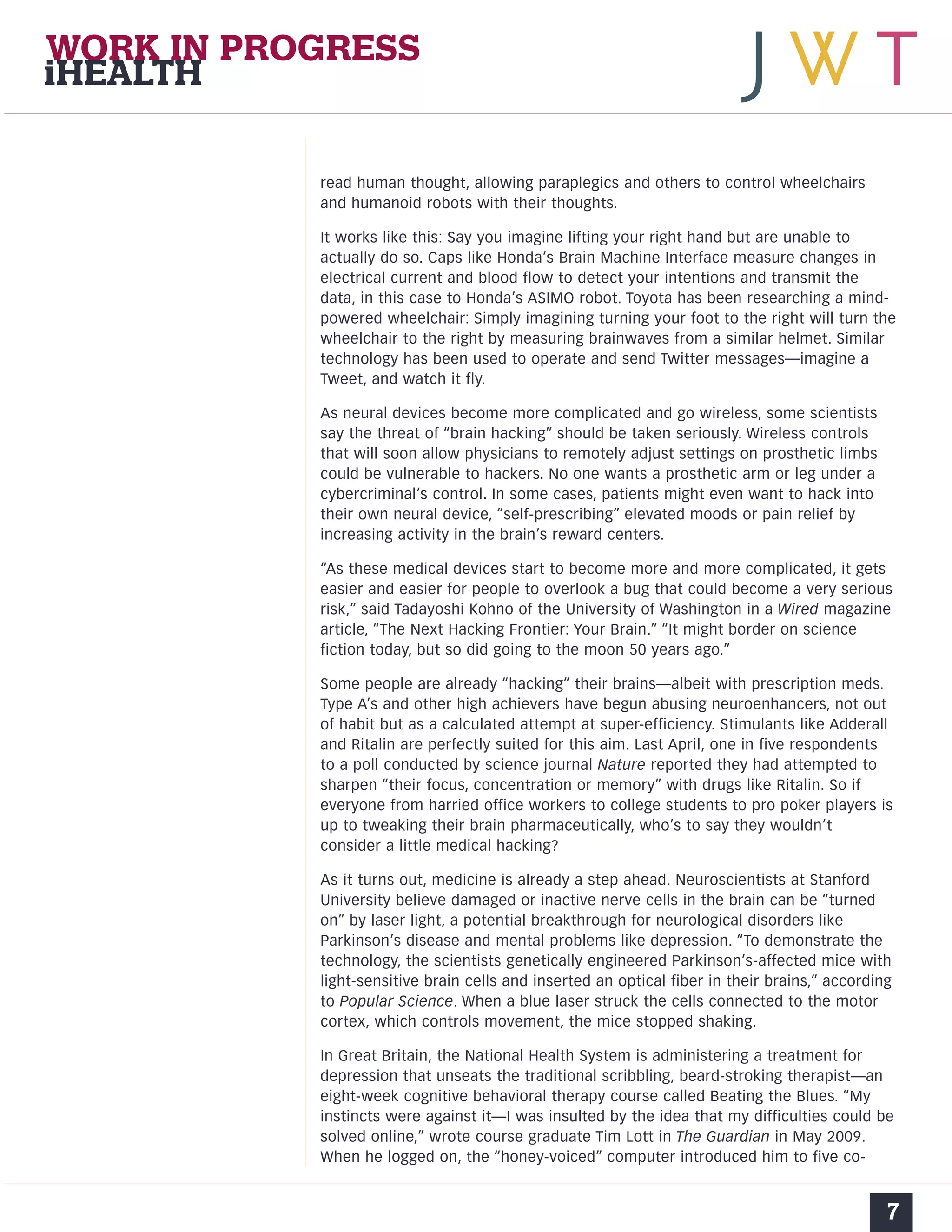 WORK IN PROGRESS
iHEALTH

JWT

read human thought, allowing paraplegics and others to control wheelchairs and humanoid robots with their thoughts.

It works like this: Say you imagine lifting your right hand but are unable to actually do so. Caps like Honda's Brain Machine Interface measure changes in electrical current and blood flow to detect your intentions and transmit the data, in this case to Honda's ASIMO robot. Toyota has been researching a mind-powered wheelchair: Simply imagining turning your foot to the right will turn the wheelchair to the right by measuring brainwaves from a similar helmet. Similar technology has been used to operate and send Twitter messages—imagine a Tweet, and watch it fly.

As neural devices become more complicated and go wireless, some scientists say the threat of "brain hacking" should be taken seriously. Wireless controls that will soon allow physicians to remotely adjust settings on prosthetic limbs could be vulnerable to hackers. No one wants a prosthetic arm or leg under a cybercriminal's control. In some cases, patients might even want to hack into their own neural device, "self-prescribing" elevated moods or pain relief by increasing activity in the brain's reward centers.

"As these medical devices start to become more and more complicated, it gets easier and easier for people to overlook a bug that could become a very serious risk," said Tadayoshi Kohno of the University of Washington in a Wired magazine article, "The Next Hacking Frontier: Your Brain." "It might border on science fiction today, but so did going to the moon 50 years ago."

Some people are already "hacking" their brains—albeit with prescription meds. Type A's and other high achievers have begun abusing neuroenhancers, not out of habit but as a calculated attempt at super-efficiency. Stimulants like Adderall and Ritalin are perfectly suited for this aim. Last April, one in five respondents to a poll conducted by science journal Nature reported they had attempted to sharpen "their focus, concentration or memory" with drugs like Ritalin. So if everyone from harried office workers to college students to pro poker players is up to tweaking their brain pharmaceutically, who's to say they wouldn't consider a little medical hacking?

As it turns out, medicine is already a step ahead. Neuroscientists at Stanford University believe damaged or inactive nerve cells in the brain can be "turned on" by laser light, a potential breakthrough for neurological disorders like Parkinson's disease and mental problems like depression. "To demonstrate the technology, the scientists genetically engineered Parkinson's-affected mice with light-sensitive brain cells and inserted an optical fiber in their brains," according to Popular Science. When a blue laser struck the cells connected to the motor cortex, which controls movement, the mice stopped shaking.

In Great Britain, the National Health System is administering a treatment for depression that unseats the traditional scribbling, beard-stroking therapist—an eight-week cognitive behavioral therapy course called Beating the Blues. "My instincts were against it—I was insulted by the idea that my difficulties could be solved online," wrote course graduate Tim Lott in The Guardian in May 2009. When he logged on, the "honey-voiced" computer introduced him to five co-

7